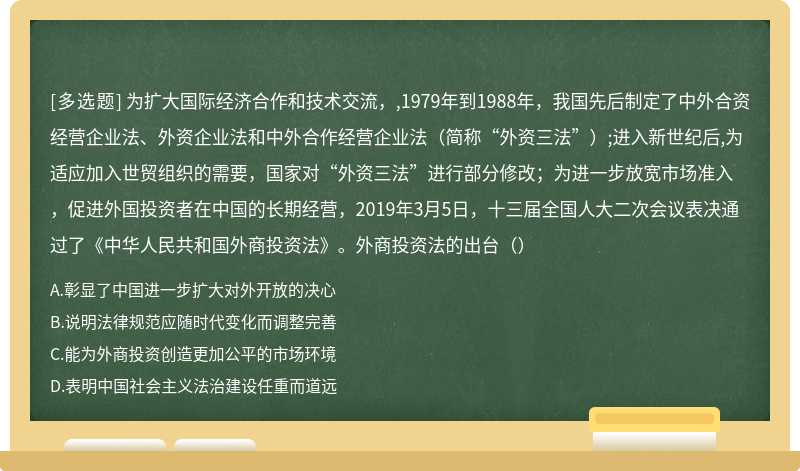 [多选题] 为扩大国际经济合作和技术交流，,1979年到1988年，我国先后制定了中外合资经营企业法、外资企业法和中外合作经营企业法（简称“外资三法”）;进入新世纪后,为适应加入世贸组织的需要，国家对“外资三法”进行部分修改；为进一步放宽市场准入，促进外国投资者在中国的长期经营，2019年3月5日，十三届全国人大二次会议表决通过了《中华人民共和国外商投资法》。外商投资法的出台（）

A.彰显了中国进一步扩大对外开放的决心

B.说明法律规范应随时代变化而调整完善

C.能为外商投资创造更加公平的市场环境

D.表明中国社会主义法治建设任重而道远